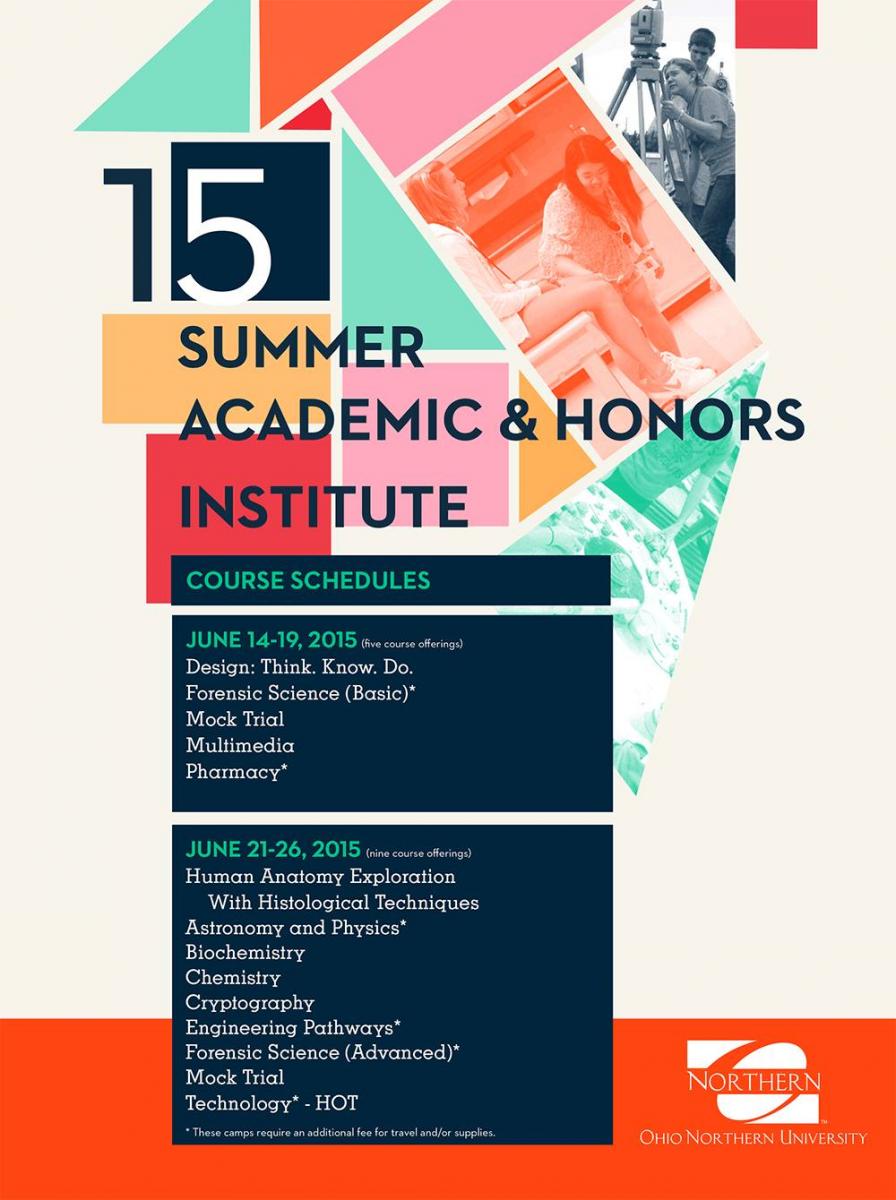 15

SUMMER
ACADEMIC & HONORS
INSTITUTE

COURSE SCHEDULES

JUNE 14-19, 2015 (five course offerings)
Design: Think. Know. Do.
Forensic Science (Basic)*
Mock Trial
Multimedia
Pharmacy*

JUNE 21-26, 2015 (nine course offerings)
Human Anatomy Exploration
With Histological Techniques
Astronomy and Physics*
Biochemistry
Chemistry
Cryptography
Engineering Pathways*
Forensic Science (Advanced)*
Mock Trial
Technology* - HOT

* These camps require an additional fee for travel and/or supplies.

NORTHERN
OHIO NORTHERN UNIVERSITY